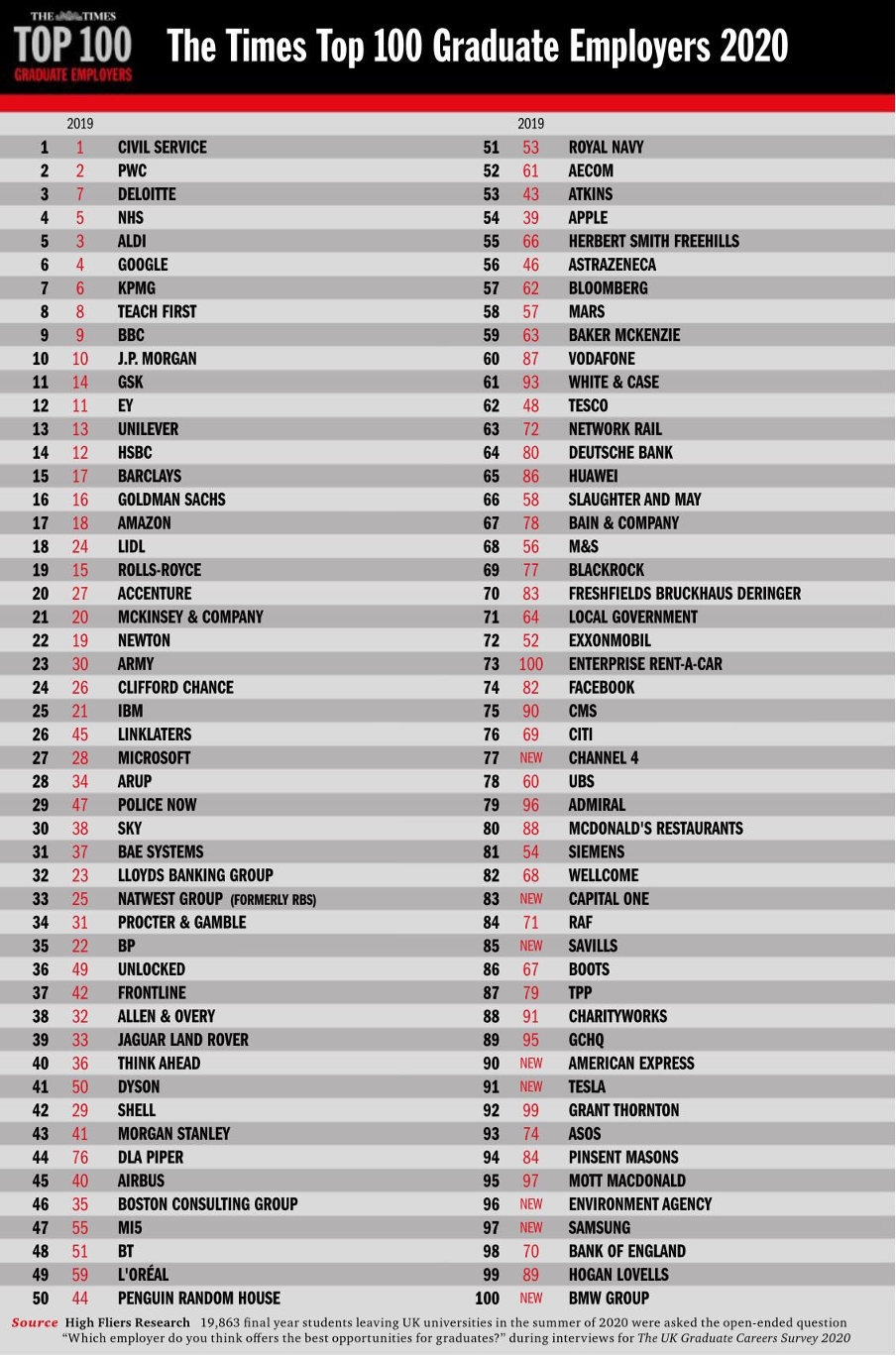 THE TIMES TOP 100 GRADUATE EMPLOYERS

The Times Top 100 Graduate Employers 2020

| | 2019 | |
|---|---|---|
| 1 | 1 | CIVIL SERVICE |
| 2 | 2 | PWC |
| 3 | 7 | DELOITTE |
| 4 | 5 | NHS |
| 5 | 3 | ALDI |
| 6 | 4 | GOOGLE |
| 7 | 6 | KPMG |
| 8 | 8 | TEACH FIRST |
| 9 | 9 | BBC |
| 10 | 10 | J.P. MORGAN |
| 11 | 14 | GSK |
| 12 | 11 | EY |
| 13 | 13 | UNILEVER |
| 14 | 12 | HSBC |
| 15 | 17 | BARCLAYS |
| 16 | 16 | GOLDMAN SACHS |
| 17 | 18 | AMAZON |
| 18 | 24 | LIDL |
| 19 | 15 | ROLLS-ROYCE |
| 20 | 27 | ACCENTURE |
| 21 | 20 | MCKINSEY & COMPANY |
| 22 | 19 | NEWTON |
| 23 | 30 | ARMY |
| 24 | 26 | CLIFFORD CHANCE |
| 25 | 21 | IBM |
| 26 | 45 | LINKLATERS |
| 27 | 28 | MICROSOFT |
| 28 | 34 | ARUP |
| 29 | 47 | POLICE NOW |
| 30 | 38 | SKY |
| 31 | 37 | BAE SYSTEMS |
| 32 | 23 | LLOYDS BANKING GROUP |
| 33 | 25 | NATWEST GROUP (FORMERLY RBS) |
| 34 | 31 | PROCTER & GAMBLE |
| 35 | 22 | BP |
| 36 | 49 | UNLOCKED |
| 37 | 42 | FRONTLINE |
| 38 | 32 | ALLEN & OVERY |
| 39 | 33 | JAGUAR LAND ROVER |
| 40 | 36 | THINK AHEAD |
| 41 | 50 | DYSON |
| 42 | 29 | SHELL |
| 43 | 41 | MORGAN STANLEY |
| 44 | 76 | DLA PIPER |
| 45 | 40 | AIRBUS |
| 46 | 35 | BOSTON CONSULTING GROUP |
| 47 | 55 | MI5 |
| 48 | 51 | BT |
| 49 | 59 | L'ORÉAL |
| 50 | 44 | PENGUIN RANDOM HOUSE |

| | 2019 | |
|---|---|---|
| 51 | 53 | ROYAL NAVY |
| 52 | 61 | AECOM |
| 53 | 43 | ATKINS |
| 54 | 39 | APPLE |
| 55 | 66 | HERBERT SMITH FREEHILLS |
| 56 | 46 | ASTRAZENECA |
| 57 | 62 | BLOOMBERG |
| 58 | 57 | MARS |
| 59 | 63 | BAKER MCKENZIE |
| 60 | 87 | VODAFONE |
| 61 | 93 | WHITE & CASE |
| 62 | 48 | TESCO |
| 63 | 72 | NETWORK RAIL |
| 64 | 80 | DEUTSCHE BANK |
| 65 | 86 | HUAWEI |
| 66 | 58 | SLAUGHTER AND MAY |
| 67 | 78 | BAIN & COMPANY |
| 68 | 56 | M&S |
| 69 | 77 | BLACKROCK |
| 70 | 83 | FRESHFIELDS BRUCKHAUS DERINGER |
| 71 | 64 | LOCAL GOVERNMENT |
| 72 | 52 | EXXONMOBIL |
| 73 | 100 | ENTERPRISE RENT-A-CAR |
| 74 | 82 | FACEBOOK |
| 75 | 90 | CMS |
| 76 | 69 | CITI |
| 77 | NEW | CHANNEL 4 |
| 78 | 60 | UBS |
| 79 | 96 | ADMIRAL |
| 80 | 88 | MCDONALD'S RESTAURANTS |
| 81 | 54 | SIEMENS |
| 82 | 68 | WELLCOME |
| 83 | NEW | CAPITAL ONE |
| 84 | 71 | RAF |
| 85 | NEW | SAVILLS |
| 86 | 67 | BOOTS |
| 87 | 79 | TPP |
| 88 | 91 | CHARITYWORKS |
| 89 | 95 | GCHQ |
| 90 | NEW | AMERICAN EXPRESS |
| 91 | NEW | TESLA |
| 92 | 99 | GRANT THORNTON |
| 93 | 74 | ASOS |
| 94 | 84 | PINSENT MASONS |
| 95 | 97 | MOTT MACDONALD |
| 96 | NEW | ENVIRONMENT AGENCY |
| 97 | NEW | SAMSUNG |
| 98 | 70 | BANK OF ENGLAND |
| 99 | 89 | HOGAN LOVELLS |
| 100 | NEW | BMW GROUP |

Source High Fliers Research 19,863 final year students leaving UK universities in the summer of 2020 were asked the open-ended question "Which employer do you think offers the best opportunities for graduates?" during interviews for The UK Graduate Careers Survey 2020